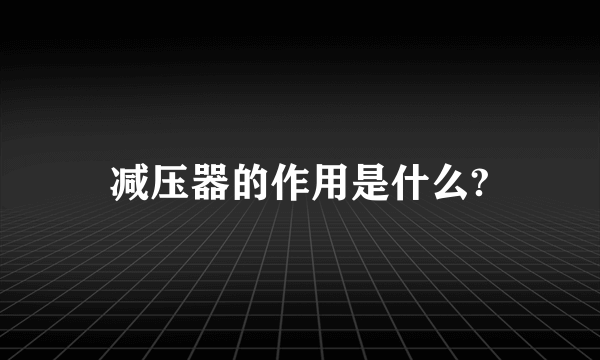 减压器的作用是什么?